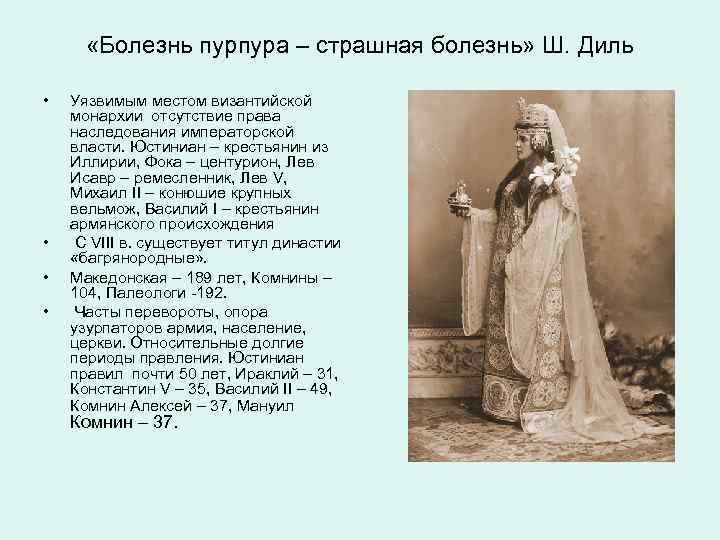 «Болезнь пурпура – страшная болезнь» Ш. Диль

• Уязвимым местом византийской монархии отсутствие права наследования императорской власти. Юстиниан – крестьянин из Иллирии, Фока – центурион, Лев Исавр – ремесленник, Лев V, Михаил II – конюшие крупных вельмож, Василий I – крестьянин армянского происхождения
• С VIII в. существует титул династии «багрянородные».
• Македонская – 189 лет, Комнины – 104, Палеологи -192.
• Часты перевороты, опора узурпаторов армия, население, церкви. Относительные долгие периоды правления. Юстиниан правил почти 50 лет, Ираклий – 31, Константин V – 35, Василий II – 49, Комнин Алексей – 37, Мануил Комнин – 37.